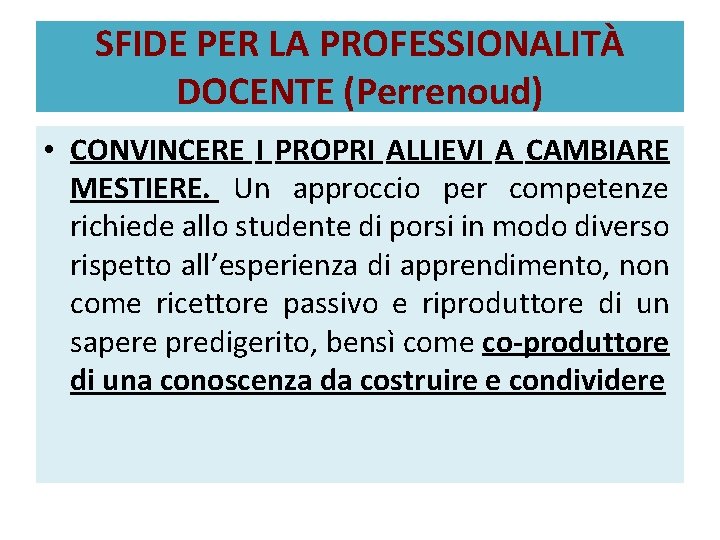 SFIDE PER LA PROFESSIONALITÀ DOCENTE (Perrenoud)

• CONVINCERE I PROPRI ALLIEVI A CAMBIARE MESTIERE. Un approccio per competenze richiede allo studente di porsi in modo diverso rispetto all'esperienza di apprendimento, non come ricettore passivo e riproduttore di un sapere predigerito, bensì come co-produttore di una conoscenza da costruire e condividere